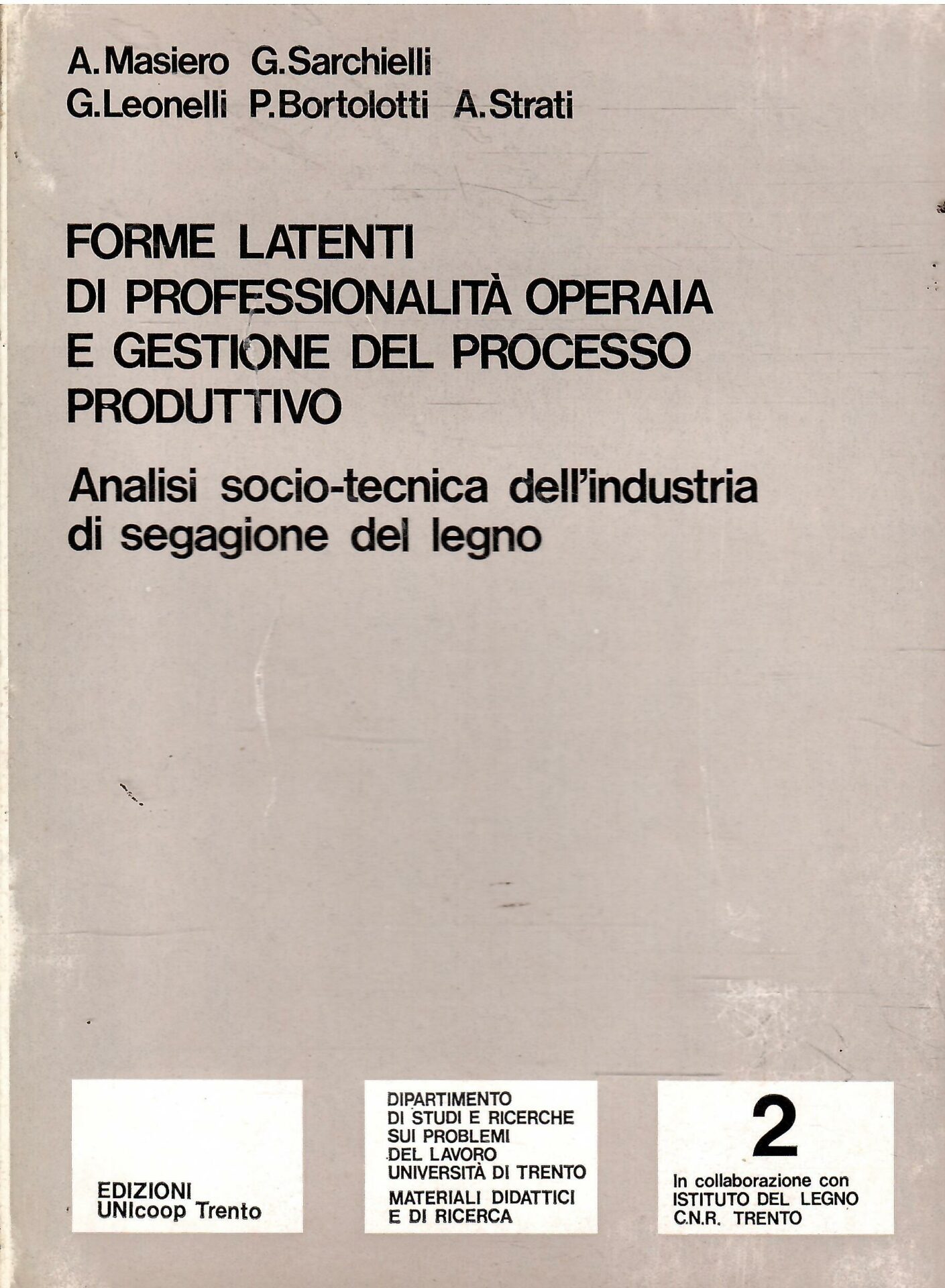 A. Masiero G. Sarchielli
G. Leonelli P. Bortolotti A. Strati

FORME LATENTI
DI PROFESSIONALITÀ OPERAIA
E GESTIONE DEL PROCESSO
PRODUTTIVO

Analisi socio-tecnica dell'industria
di segagione del legno

EDIZIONI
UNIcoop Trento

DIPARTIMENTO
DI STUDI E RICERCHE
SUI PROBLEMI
DEL LAVORO
UNIVERSITÀ DI TRENTO
MATERIALI DIDATTICI
E DI RICERCA

2
In collaborazione con
ISTITUTO DEL LEGNO
C.N.R. TRENTO